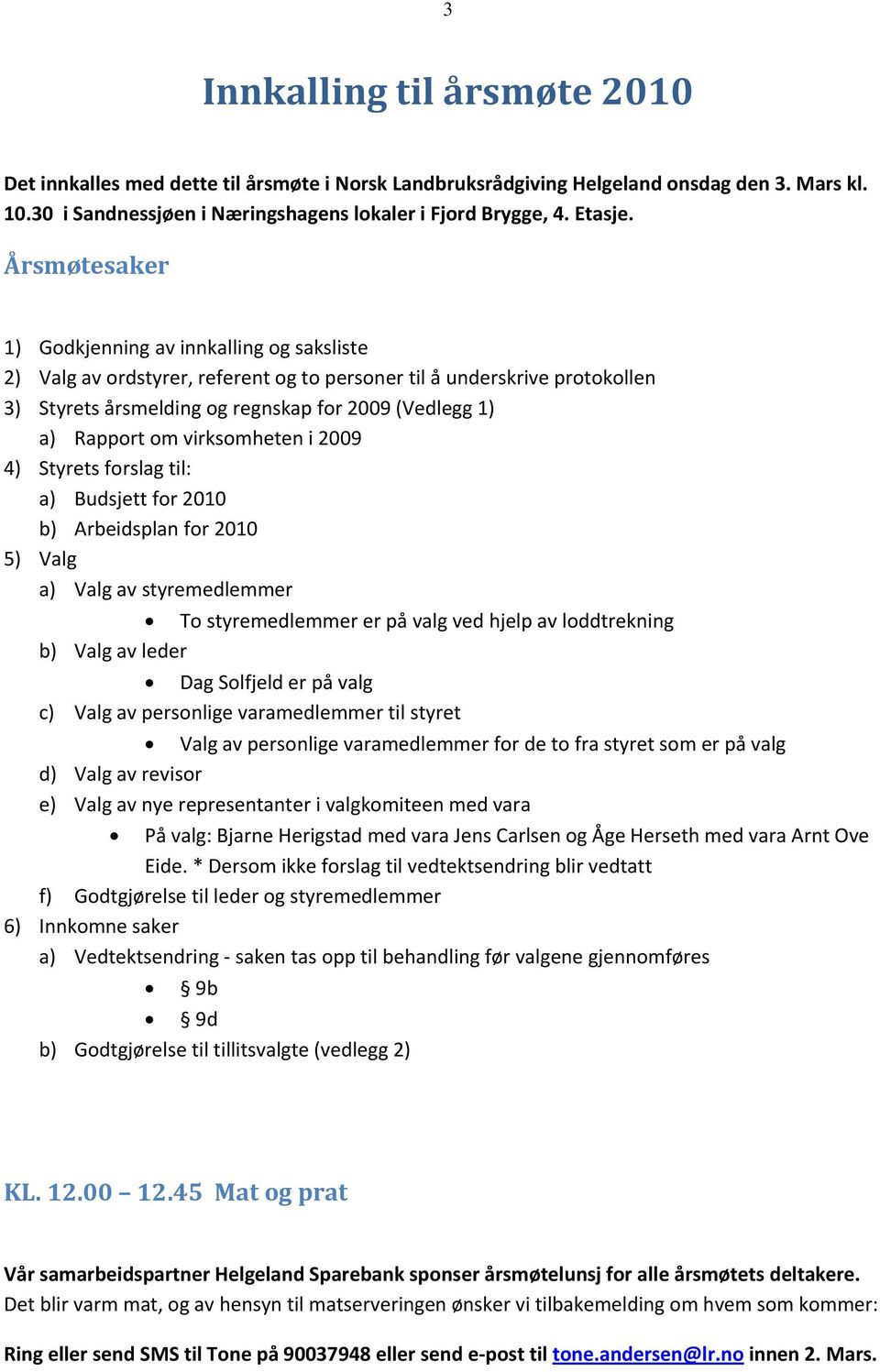 3

Innkalling til årsmøte 2010

Det innkalles med dette til årsmøte i Norsk Landbruksrådgiving Helgeland onsdag den 3. Mars kl. 10.30 i Sandnessjøen i Næringshagens lokaler i Fjord Brygge, 4. Etasje.

Årsmøtesaker

1) Godkjenning av innkalling og saksliste
2) Valg av ordstyrer, referent og to personer til å underskrive protokollen
3) Styrets årsmelding og regnskap for 2009 (Vedlegg 1)
a) Rapport om virksomheten i 2009
4) Styrets forslag til:
a) Budsjett for 2010
b) Arbeidsplan for 2010
5) Valg
a) Valg av styremedlemmer
• To styremedlemmer er på valg ved hjelp av loddtrekning
b) Valg av leder
• Dag Solfjeld er på valg
c) Valg av personlige varamedlemmer til styret
• Valg av personlige varamedlemmer for de to fra styret som er på valg
d) Valg av revisor
e) Valg av nye representanter i valgkomiteen med vara
• På valg: Bjarne Herigstad med vara Jens Carlsen og Åge Herseth med vara Arnt Ove Eide. * Dersom ikke forslag til vedtektsendring blir vedtatt
f) Godtgjørelse til leder og styremedlemmer
6) Innkomne saker
a) Vedtektsendring - saken tas opp til behandling før valgene gjennomføres
• § 9b
• § 9d
b) Godtgjørelse til tillitsvalgte (vedlegg 2)

KL. 12.00 – 12.45 Mat og prat

Vår samarbeidspartner Helgeland Sparebank sponser årsmøtelunsj for alle årsmøtets deltakere.
Det blir varm mat, og av hensyn til matserveringen ønsker vi tilbakemelding om hvem som kommer:

Ring eller send SMS til Tone på 90037948 eller send e-post til tone.andersen@lr.no innen 2. Mars.